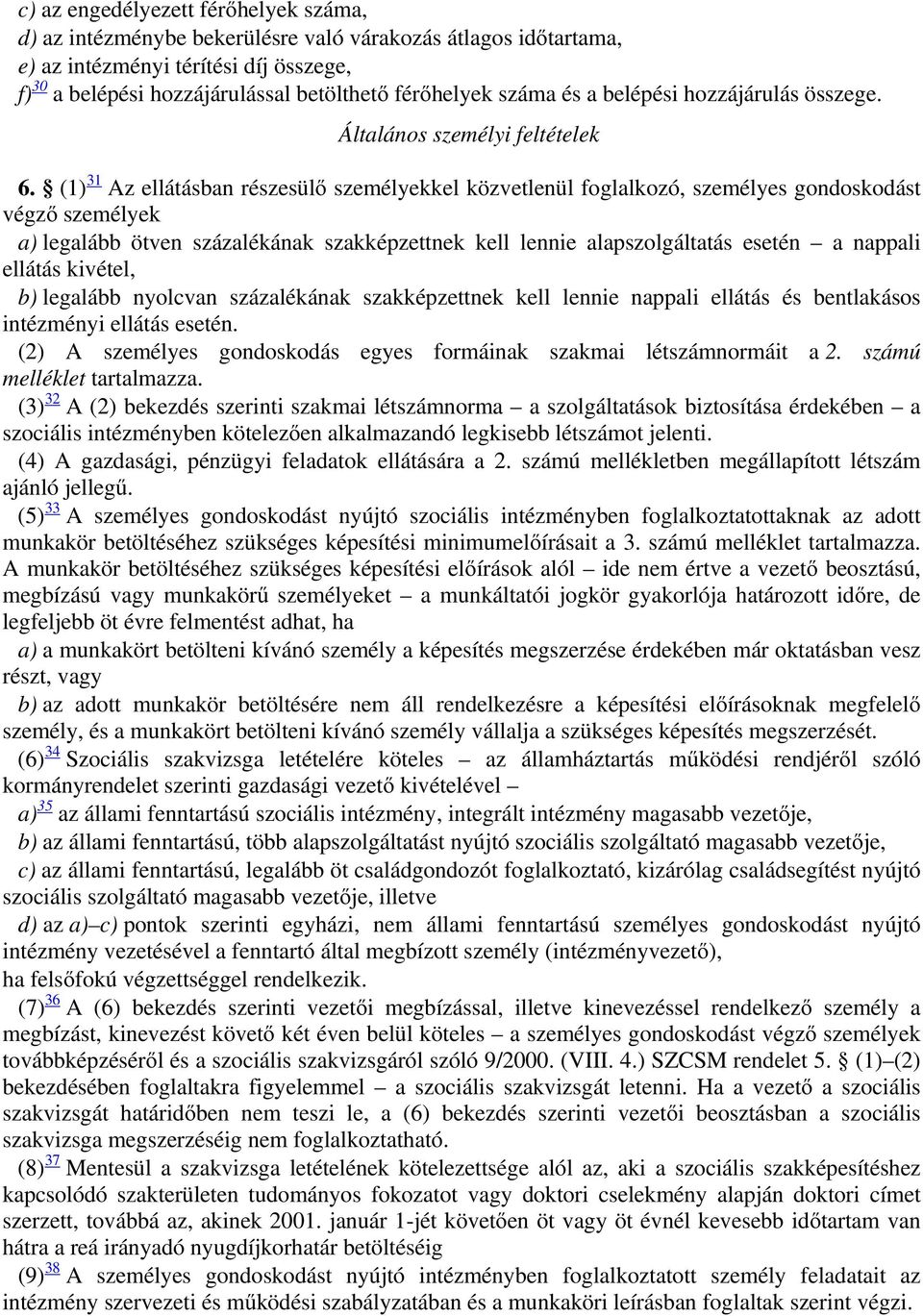 c) az engedélyezett férőhelyek száma,
d) az intézménybe bekerülésre való várakozás átlagos időtartama,
e) az intézményi térítési díj összege,
f)$^{30}$ a belépési hozzájárulással betölthető férőhelyek száma és a belépési hozzájárulás összege.

Általános személyi feltételek

6. § (1)$^{31}$ Az ellátásban részesülő személyekkel közvetlenül foglalkozó, személyes gondoskodást végző személyek
a) legalább ötven százalékának szakképzettnek kell lennie alapszolgáltatás esetén – a nappali ellátás kivétel,
b) legalább nyolcvan százalékának szakképzettnek kell lennie nappali ellátás és bentlakásos intézményi ellátás esetén.
(2) A személyes gondoskodás egyes formáinak szakmai létszámnormáit a 2. számú melléklet tartalmazza.
(3)$^{32}$ A (2) bekezdés szerinti szakmai létszámnorma – a szolgáltatások biztosítása érdekében – a szociális intézményben kötelezően alkalmazandó legkisebb létszámot jelenti.
(4) A gazdasági, pénzügyi feladatok ellátására a 2. számú mellékletben megállapított létszám ajánló jellegű.
(5)$^{33}$ A személyes gondoskodást nyújtó szociális intézményben foglalkoztatottaknak az adott munkakör betöltéséhez szükséges képesítési minimumelőírásait a 3. számú melléklet tartalmazza. A munkakör betöltéséhez szükséges képesítési előírások alól – ide nem értve a vezető beosztású, megbízású vagy munkakörű személyeket – a munkáltatói jogkör gyakorlója határozott időre, de legfeljebb öt évre felmentést adhat, ha
a) a munkakört betölteni kívánó személy a képesítés megszerzése érdekében már oktatásban vesz részt, vagy
b) az adott munkakör betöltésére nem áll rendelkezésre a képesítési előírásoknak megfelelő személy, és a munkakört betölteni kívánó személy vállalja a szükséges képesítés megszerzését.
(6)$^{34}$ Szociális szakvizsga letételére köteles – az államháztartás működési rendjéről szóló kormányrendelet szerinti gazdasági vezető kivételével –
a)$^{35}$ az állami fenntartású szociális intézmény, integrált intézmény magasabb vezetője,
b) az állami fenntartású, több alapszolgáltatást nyújtó szociális szolgáltató magasabb vezetője,
c) az állami fenntartású, legalább öt családgondozót foglalkoztató, kizárólag családsegítést nyújtó szociális szolgáltató magasabb vezetője, illetve
d) az a)–c) pontok szerinti egyházi, nem állami fenntartású személyes gondoskodást nyújtó intézmény vezetésével a fenntartó által megbízott személy (intézményvezető),
ha felsőfokú végzettséggel rendelkezik.
(7)$^{36}$ A (6) bekezdés szerinti vezetői megbízással, illetve kinevezéssel rendelkező személy a megbízást, kinevezést követő két éven belül köteles – a személyes gondoskodást végző személyek továbbképzéséről és a szociális szakvizsgáról szóló 9/2000. (VIII. 4.) SZCSM rendelet 5. § (1)–(2) bekezdésében foglaltakra figyelemmel – a szociális szakvizsgát letenni. Ha a vezető a szociális szakvizsgát határidőben nem teszi le, a (6) bekezdés szerinti vezetői beosztásban a szociális szakvizsga megszerzéséig nem foglalkoztatható.
(8)$^{37}$ Mentesül a szakvizsga letételének kötelezettsége alól az, aki a szociális szakképesítéshez kapcsolódó szakterületen tudományos fokozatot vagy doktori cselekmény alapján doktori címet szerzett, továbbá az, akinek 2001. január 1-jét követően öt vagy öt évnél kevesebb időtartam van hátra a reá irányadó nyugdíjkorhatár betöltéséig
(9)$^{38}$ A személyes gondoskodást nyújtó intézményben foglalkoztatott személy feladatait az intézmény szervezeti és működési szabályzatában és a munkaköri leírásban foglaltak szerint végzi.